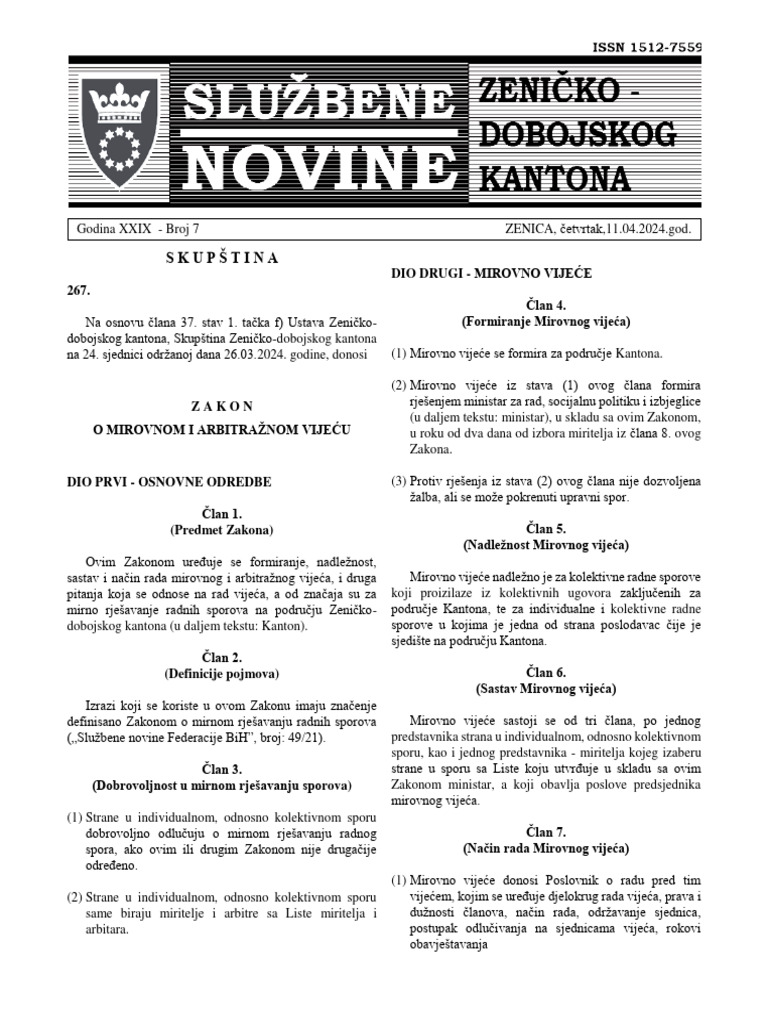 ISSN 1512-7559

SLUŽBENE NOVINE

ZENIČKO - DOBOJSKOG KANTONA

Godina XXIX - Broj 7

ZENICA, četvrtak,11.04.2024.god.

SKUPŠTINA

267.

Na osnovu člana 37. stav 1. tačka f) Ustava Zeničko-dobojskog kantona, Skupština Zeničko-dobojskog kantona na 24. sjednici održanoj dana 26.03.2024. godine, donosi

ZAKON

O MIROVNOM I ARBITRAŽNOM VIJEĆU

DIO PRVI - OSNOVNE ODREDBE

Član 1.
(Predmet Zakona)

Ovim Zakonom uređuje se formiranje, nadležnost, sastav i način rada mirovnog i arbitražnog vijeća, i druga pitanja koja se odnose na rad vijeća, a od značaja su za mirno rješavanje radnih sporova na području Zeničko-dobojskog kantona (u daljem tekstu: Kanton).

Član 2.
(Definicije pojmova)

Izrazi koji se koriste u ovom Zakonu imaju značenje definisano Zakonom o mirnom rješavanju radnih sporova („Službene novine Federacije BiH", broj: 49/21).

Član 3.
(Dobrovoljnost u mirnom rješavanju sporova)

(1) Strane u individualnom, odnosno kolektivnom sporu dobrovoljno odlučuju o mirnom rješavanju radnog spora, ako ovim ili drugim Zakonom nije drugačije određeno.

(2) Strane u individualnom, odnosno kolektivnom sporu same biraju miritelje i arbitre sa Liste miritelja i arbitara.

DIO DRUGI - MIROVNO VIJEĆE

Član 4.
(Formiranje Mirovnog vijeća)

(1) Mirovno vijeće se formira za područje Kantona.

(2) Mirovno vijeće iz stava (1) ovog člana formira rješenjem ministar za rad, socijalnu politiku i izbjeglice (u daljem tekstu: ministar), u skladu sa ovim Zakonom, u roku od dva dana od izbora miritelja iz člana 8. ovog Zakona.

(3) Protiv rješenja iz stava (2) ovog člana nije dozvoljena žalba, ali se može pokrenuti upravni spor.

Član 5.
(Nadležnost Mirovnog vijeća)

Mirovno vijeće nadležno je za kolektivne radne sporove koji proizilaze iz kolektivnih ugovora zaključenih za područje Kantona, te za individualne i kolektivne radne sporove u kojima je jedna od strana poslodavac čije je sjedište na području Kantona.

Član 6.
(Sastav Mirovnog vijeća)

Mirovno vijeće sastoji se od tri člana, po jednog predstavnika strana u individualnom, odnosno kolektivnom sporu, kao i jednog predstavnika - miritelja kojeg izaberu strane u sporu sa Liste koju utvrđuje u skladu sa ovim Zakonom ministar, a koji obavlja poslove predsjednika mirovnog vijeća.

Član 7.
(Način rada Mirovnog vijeća)

(1) Mirovno vijeće donosi Poslovnik o radu pred tim vijećem, kojim se uređuje djelokrug rada vijeća, prava i dužnosti članova, način rada, održavanje sjednica, postupak odlučivanja na sjednicama vijeća, rokovi obavještavanja